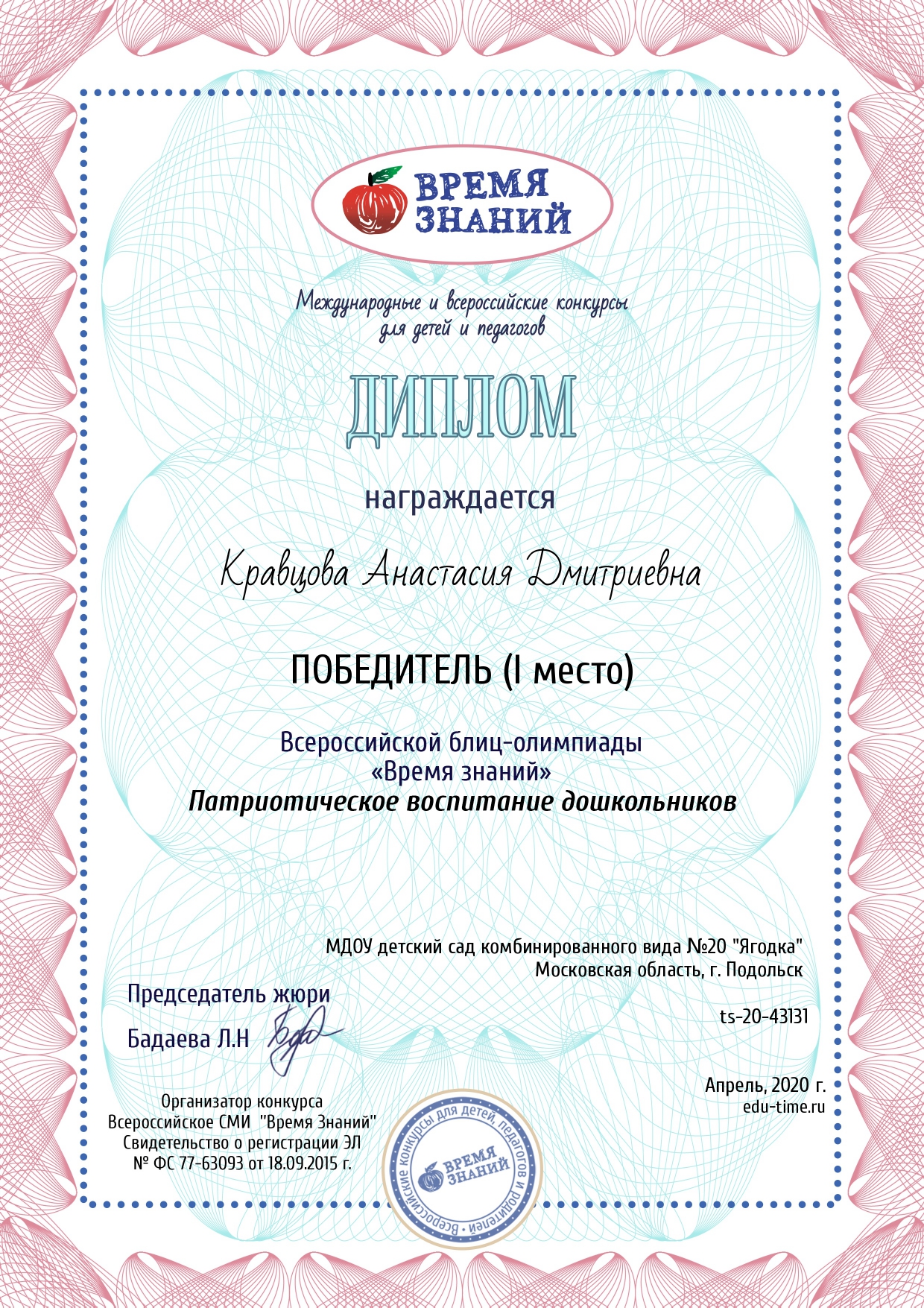 ВРЕМЯ ЗНАНИЙ

Международные и всероссийские конкурсы для детей и педагогов

ДИПЛОМ

награждается

Кравцова Анастасия Дмитриевна

ПОБЕДИТЕЛЬ (I место)

Всероссийской блиц-олимпиады
«Время знаний»
Патриотическое воспитание дошкольников

МДОУ детский сад комбинированного вида №20 "Ягодка"
Московская область, г. Подольск

Председатель жюри
Бадаева Л.Н

ts-20-43131

Апрель, 2020 г.
edu-time.ru

Организатор конкурса
Всероссийское СМИ "Время Знаний"
Свидетельство о регистрации ЭЛ
№ ФС 77-63093 от 18.09.2015 г.

Всероссийские конкурсы для детей, педагогов и родителей
ВРЕМЯ ЗНАНИЙ